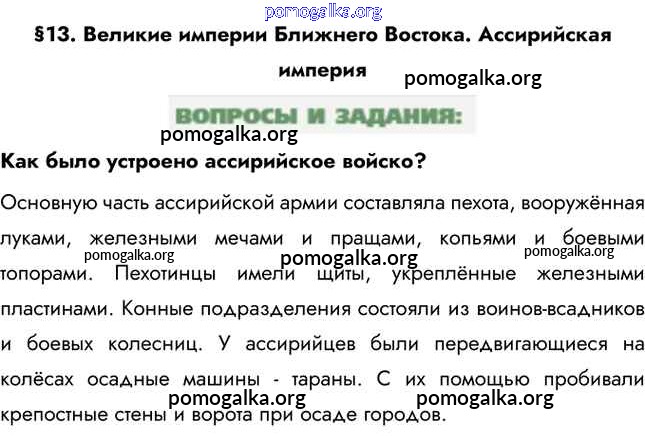 pomogalka.org

§13. Великие империи Ближнего Востока. Ассирийская империя

pomogalka.org

ВОПРОСЫ И ЗАДАНИЯ:

pomogalka.org

Как было устроено ассирийское войско?

Основную часть ассирийской армии составляла пехота, вооружённая луками, железными мечами и пращами, копьями и боевыми топорами. Пехотинцы имели щиты, укреплённые железными пластинами. Конные подразделения состояли из воинов-всадников и боевых колесниц. У ассирийцев были передвигающиеся на колёсах осадные машины - тараны. С их помощью пробивали крепостные стены и ворота при осаде городов.

pomogalka.org pomogalka.org pomogalka.org

pomogalka.org pomogalka.org